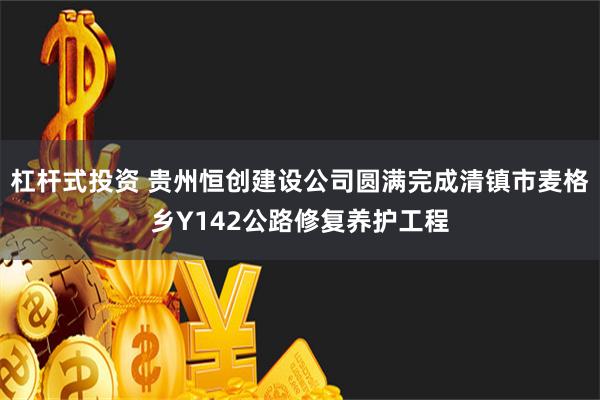 杠杆式投资 贵州恒创建设公司圆满完成清镇市麦格乡Y142公路修复养护工程